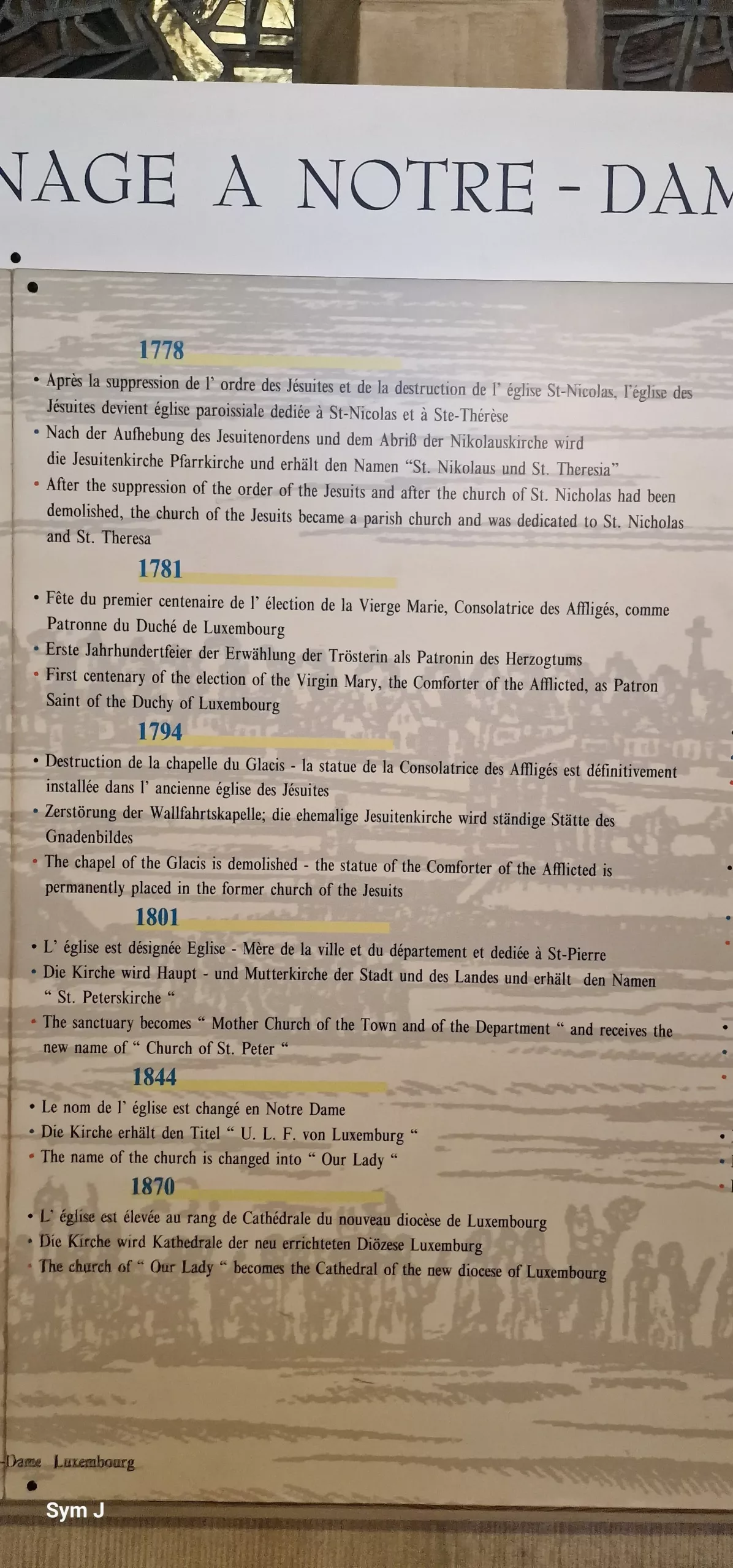 NAGE A NOTRE - DAM

1778

• Après la suppression de l' ordre des Jésuites et de la destruction de l' église St-Nicolas, l'église des Jésuites devient église paroissiale dediée à St-Nicolas et à Ste-Thérèse

• Nach der Aufhebung des Jesuitenordens und dem Abriß der Nikolauskirche wird die Jesuitenkirche Pfarrkirche und erhält den Namen "St. Nikolaus und St. Theresia"

• After the suppression of the order of the Jesuits and after the church of St. Nicholas had been demolished, the church of the Jesuits became a parish church and was dedicated to St. Nicholas and St. Theresa

1781

• Fête du premier centenaire de l' élection de la Vierge Marie, Consolatrice des Affligés, comme Patronne du Duché de Luxembourg

• Erste Jahrhundertfeier der Erwählung der Trösterin als Patronin des Herzogtums

• First centenary of the election of the Virgin Mary, the Comforter of the Afflicted, as Patron Saint of the Duchy of Luxembourg

1794

• Destruction de la chapelle du Glacis - la statue de la Consolatrice des Affligés est définitivement installée dans l' ancienne église des Jésuites

• Zerstörung der Wallfahrtskapelle; die ehemalige Jesuitenkirche wird ständige Stätte des Gnadenbildes

• The chapel of the Glacis is demolished - the statue of the Comforter of the Afflicted is permanently placed in the former church of the Jesuits

1801

• L' église est désignée Eglise - Mère de la ville et du département et dediée à St-Pierre

• Die Kirche wird Haupt - und Mutterkirche der Stadt und des Landes und erhält den Namen " St. Peterskirche "

• The sanctuary becomes " Mother Church of the Town and of the Department " and receives the new name of " Church of St. Peter "

1844

• Le nom de l' église est changé en Notre Dame

• Die Kirche erhält den Titel " U. L. F. von Luxemburg "

• The name of the church is changed into " Our Lady "

1870

• L' église est élevée au rang de Cathédrale du nouveau diocèse de Luxembourg

• Die Kirche wird Kathedrale der neu errichteten Diözese Luxemburg

• The church of " Our Lady " becomes the Cathedral of the new diocese of Luxembourg

-Dame Luxembourg

Sym J